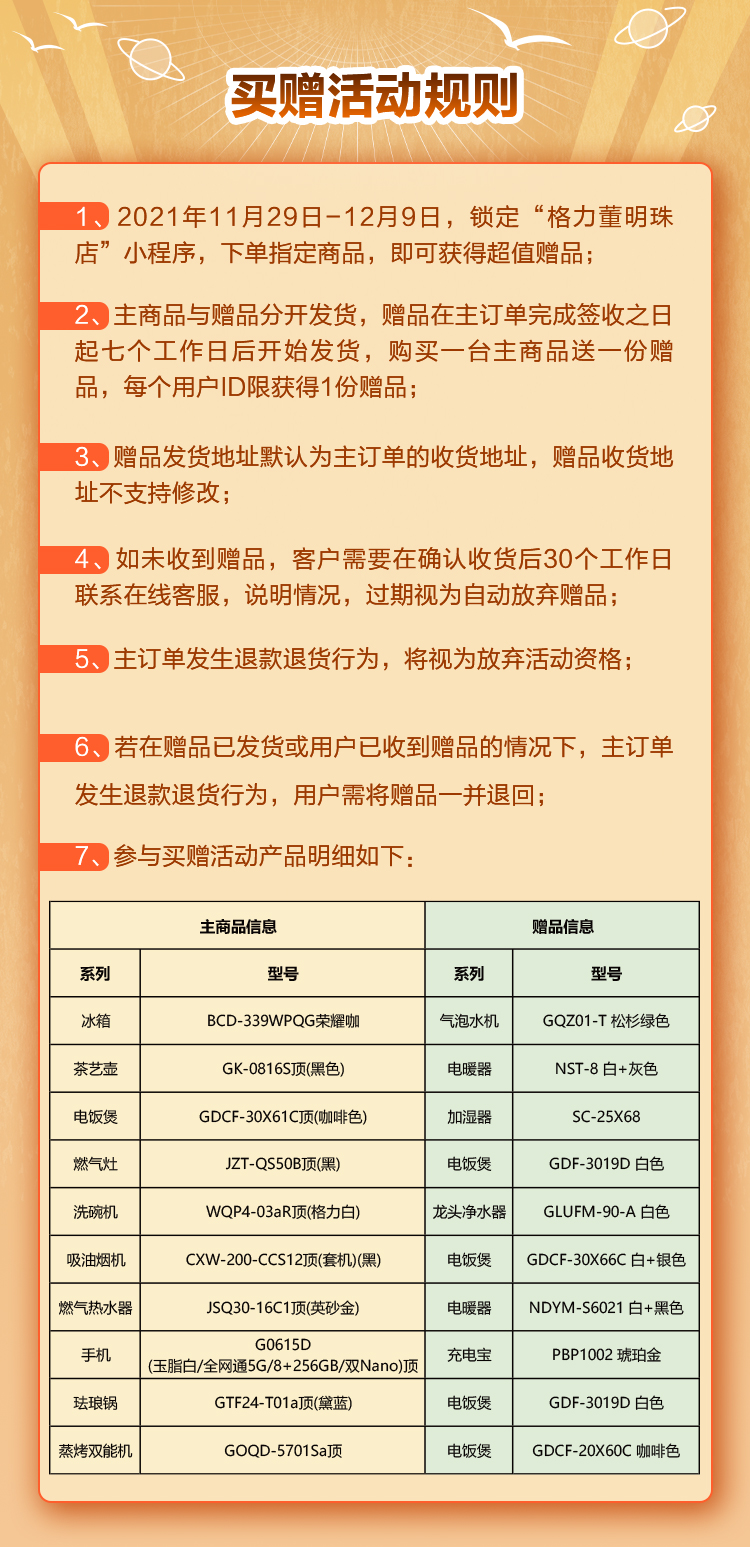 买赠活动规则

1、2021年11月29日-12月9日，锁定“格力董明珠店”小程序，下单指定商品，即可获得超值赠品；

2、主商品与赠品分开发货，赠品在主订单完成签收之日起七个工作日后开始发货，购买一台主商品送一份赠品，每个用户ID限获得1份赠品；

3、赠品发货地址默认为主订单的收货地址，赠品收货地址不支持修改；

4、如未收到赠品，客户需要在确认收货后30个工作日联系在线客服，说明情况，过期视为自动放弃赠品；

5、主订单发生退款退货行为，将视为放弃活动资格；

6、若在赠品已发货或用户已收到赠品的情况下，主订单发生退款退货行为，用户需将赠品一并退回；

7、参与买赠活动产品明细如下：

| 主商品信息 | | 赠品信息 | |
|---|---|---|---|
| 系列 | 型号 | 系列 | 型号 |
| 冰箱 | BCD-339WPQG荣耀咖 | 气泡水机 | GQZ01-T 松杉绿色 |
| 茶艺壶 | GK-0816S顶(黑色) | 电暖器 | NST-8 白+灰色 |
| 电饭煲 | GDCF-30X61C顶(咖啡色) | 加湿器 | SC-25X68 |
| 燃气灶 | JZT-QS50B顶(黑) | 电饭煲 | GDF-3019D 白色 |
| 洗碗机 | WQP4-03aR顶(格力白) | 龙头净水器 | GLUFM-90-A 白色 |
| 吸油烟机 | CXW-200-CCS12顶(套机)(黑) | 电饭煲 | GDCF-30X66C 白+银色 |
| 燃气热水器 | JSQ30-16C1顶(英砂金) | 电暖器 | NDYM-S6021 白+黑色 |
| 手机 | G0615D (玉脂白/全网通5G/8+256GB/双Nano)顶 | 充电宝 | PBP1002 琥珀金 |
| 珐琅锅 | GTF24-T01a顶(黛蓝) | 电饭煲 | GDF-3019D 白色 |
| 蒸烤双能机 | GOQD-5701Sa顶 | 电饭煲 | GDCF-20X60C 咖啡色 |